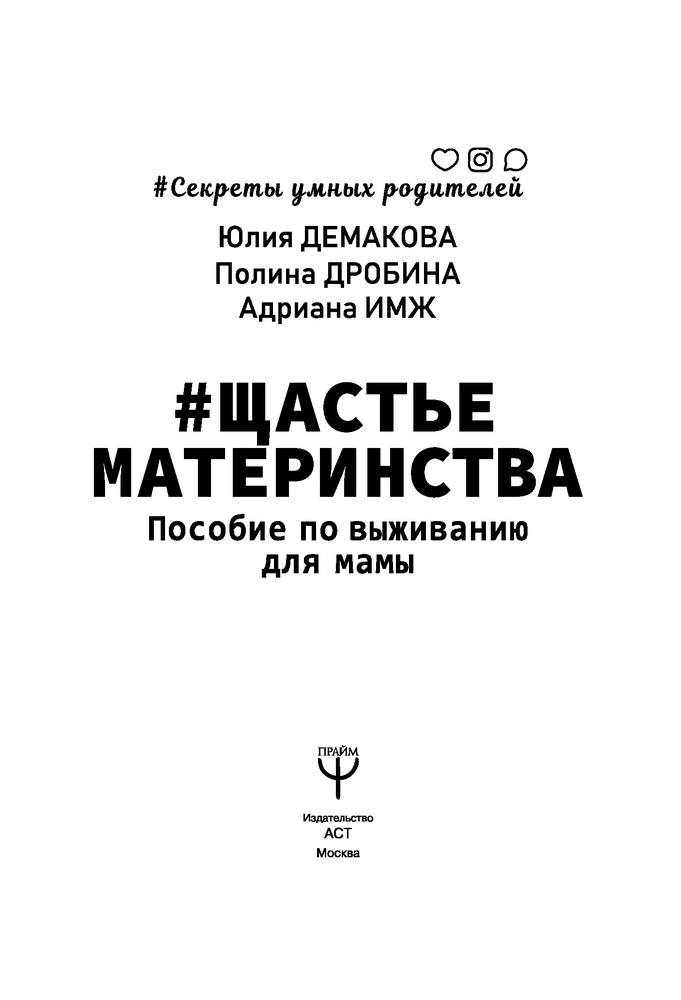 #Секреты умных родителей

Юлия ДЕМАКОВА
Полина ДРОБИНА
Адриана ИМЖ

#ЩАСТЬЕ МАТЕРИНСТВА

Пособие по выживанию для мамы

ПРАЙМ

Издательство
АСТ
Москва